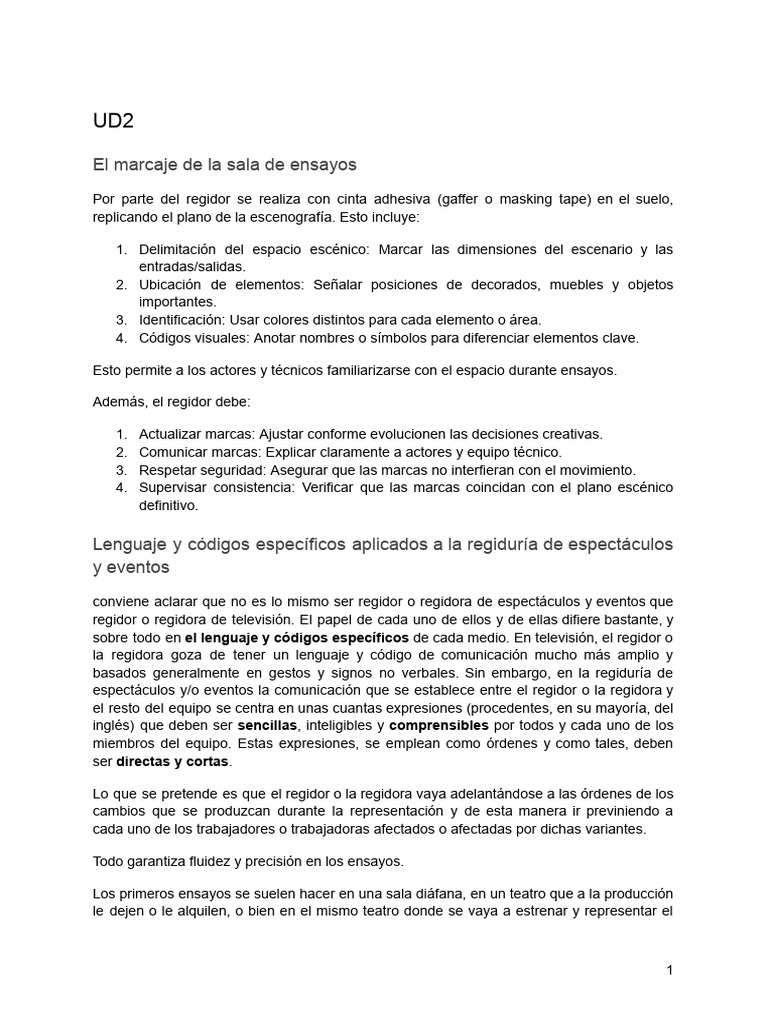 UD2

El marcaje de la sala de ensayos

Por parte del regidor se realiza con cinta adhesiva (gaffer o masking tape) en el suelo, replicando el plano de la escenografía. Esto incluye:

1. Delimitación del espacio escénico: Marcar las dimensiones del escenario y las entradas/salidas.
2. Ubicación de elementos: Señalar posiciones de decorados, muebles y objetos importantes.
3. Identificación: Usar colores distintos para cada elemento o área.
4. Códigos visuales: Anotar nombres o símbolos para diferenciar elementos clave.

Esto permite a los actores y técnicos familiarizarse con el espacio durante ensayos.

Además, el regidor debe:

1. Actualizar marcas: Ajustar conforme evolucionen las decisiones creativas.
2. Comunicar marcas: Explicar claramente a actores y equipo técnico.
3. Respetar seguridad: Asegurar que las marcas no interfieran con el movimiento.
4. Supervisar consistencia: Verificar que las marcas coincidan con el plano escénico definitivo.

Lenguaje y códigos específicos aplicados a la regiduría de espectáculos y eventos

conviene aclarar que no es lo mismo ser regidor o regidora de espectáculos y eventos que regidor o regidora de televisión. El papel de cada uno de ellos y de ellas difiere bastante, y sobre todo en el lenguaje y códigos específicos de cada medio. En televisión, el regidor o la regidora goza de tener un lenguaje y código de comunicación mucho más amplio y basados generalmente en gestos y signos no verbales. Sin embargo, en la regiduría de espectáculos y/o eventos la comunicación que se establece entre el regidor o la regidora y el resto del equipo se centra en unas cuantas expresiones (procedentes, en su mayoría, del inglés) que deben ser sencillas, inteligibles y comprensibles por todos y cada uno de los miembros del equipo. Estas expresiones, se emplean como órdenes y como tales, deben ser directas y cortas.

Lo que se pretende es que el regidor o la regidora vaya adelantándose a las órdenes de los cambios que se produzcan durante la representación y de esta manera ir previniendo a cada uno de los trabajadores o trabajadoras afectados o afectadas por dichas variantes.

Todo garantiza fluidez y precisión en los ensayos.

Los primeros ensayos se suelen hacer en una sala diáfana, en un teatro que a la producción le dejen o le alquilen, o bien en el mismo teatro donde se vaya a estrenar y representar el

1